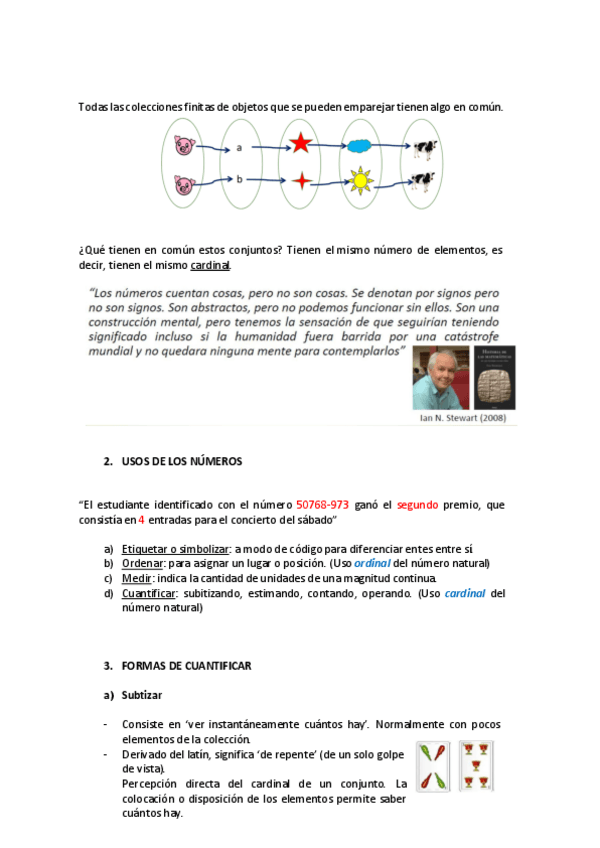 Todas las colecciones finitas de objetos que se pueden emparejar tienen algo en común.

a

b

¿Qué tienen en común estos conjuntos? Tienen el mismo número de elementos, es decir, tienen el mismo cardinal.

"Los números cuentan cosas, pero no son cosas. Se denotan por signos pero no son signos. Son abstractos, pero no podemos funcionar sin ellos. Son una construcción mental, pero tenemos la sensación de que seguirían teniendo significado incluso si la humanidad fuera barrida por una catástrofe mundial y no quedara ninguna mente para contemplarlos"

Ian N. Stewart (2008)

2. USOS DE LOS NÚMEROS

"El estudiante identificado con el número 50768-973 ganó el segundo premio, que consistía en 4 entradas para el concierto del sábado"

a) Etiquetar o simbolizar: a modo de código para diferenciar entes entre sí
b) Ordenar: para asignar un lugar o posición. (Uso ordinal del número natural)
c) Medir: indica la cantidad de unidades de una magnitud continua.
d) Cuantificar: subitizando, estimando, contando, operando. (Uso cardinal del número natural)

3. FORMAS DE CUANTIFICAR

a) Subtizar

- Consiste en 'ver instantáneamente cuántos hay'. Normalmente con pocos elementos de la colección.
- Derivado del latín, significa 'de repente' (de un solo golpe de vista).
Percepción directa del cardinal de un conjunto. La colocación o disposición de los elementos permite saber cuántos hay.